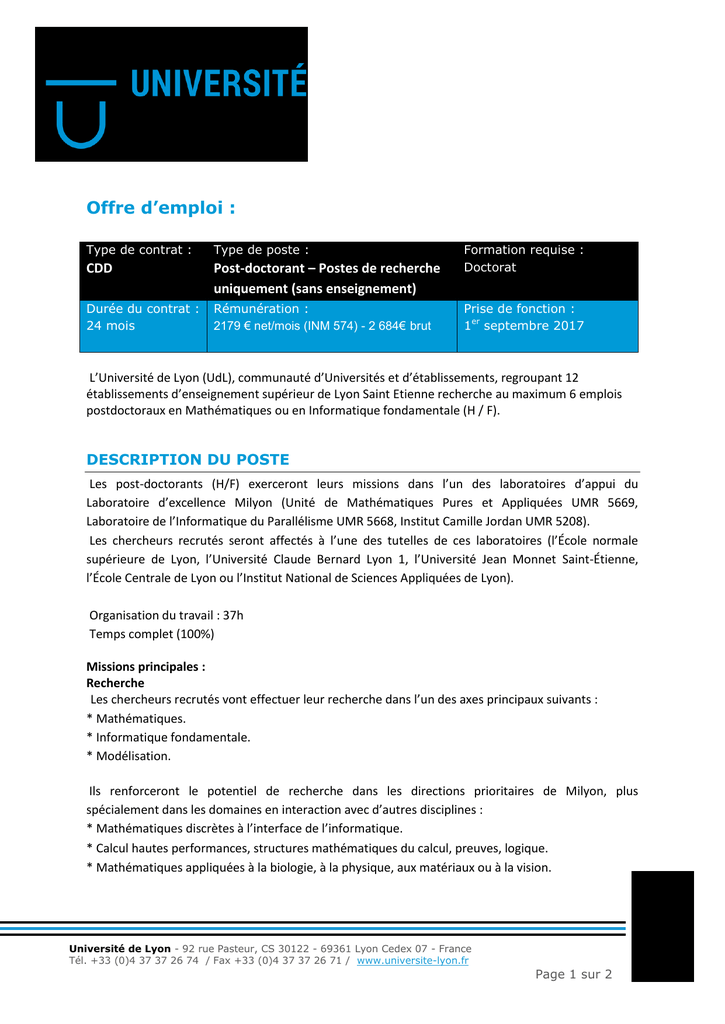 UNIVERSITÉ

Offre d'emploi :

| Type de contrat : CDD | Type de poste : Post-doctorant – Postes de recherche uniquement (sans enseignement) | Formation requise : Doctorat |
|---|---|---|
| Durée du contrat : 24 mois | Rémunération : 2179 € net/mois (INM 574) - 2 684€ brut | Prise de fonction : 1$^{er}$ septembre 2017 |

L'Université de Lyon (UdL), communauté d'Universités et d'établissements, regroupant 12 établissements d'enseignement supérieur de Lyon Saint Etienne recherche au maximum 6 emplois postdoctoraux en Mathématiques ou en Informatique fondamentale (H / F).

DESCRIPTION DU POSTE

Les post-doctorants (H/F) exerceront leurs missions dans l'un des laboratoires d'appui du Laboratoire d'excellence Milyon (Unité de Mathématiques Pures et Appliquées UMR 5669, Laboratoire de l'Informatique du Parallélisme UMR 5668, Institut Camille Jordan UMR 5208).
Les chercheurs recrutés seront affectés à l'une des tutelles de ces laboratoires (l'École normale supérieure de Lyon, l'Université Claude Bernard Lyon 1, l'Université Jean Monnet Saint-Étienne, l'École Centrale de Lyon ou l'Institut National de Sciences Appliquées de Lyon).

Organisation du travail : 37h
Temps complet (100%)

Missions principales :
Recherche
Les chercheurs recrutés vont effectuer leur recherche dans l'un des axes principaux suivants :
* Mathématiques.
* Informatique fondamentale.
* Modélisation.

Ils renforceront le potentiel de recherche dans les directions prioritaires de Milyon, plus spécialement dans les domaines en interaction avec d'autres disciplines :
* Mathématiques discrètes à l'interface de l'informatique.
* Calcul hautes performances, structures mathématiques du calcul, preuves, logique.
* Mathématiques appliquées à la biologie, à la physique, aux matériaux ou à la vision.

Université de Lyon - 92 rue Pasteur, CS 30122 - 69361 Lyon Cedex 07 - France
Tél. +33 (0)4 37 37 26 74 / Fax +33 (0)4 37 37 26 71 / www.universite-lyon.fr

Page 1 sur 2